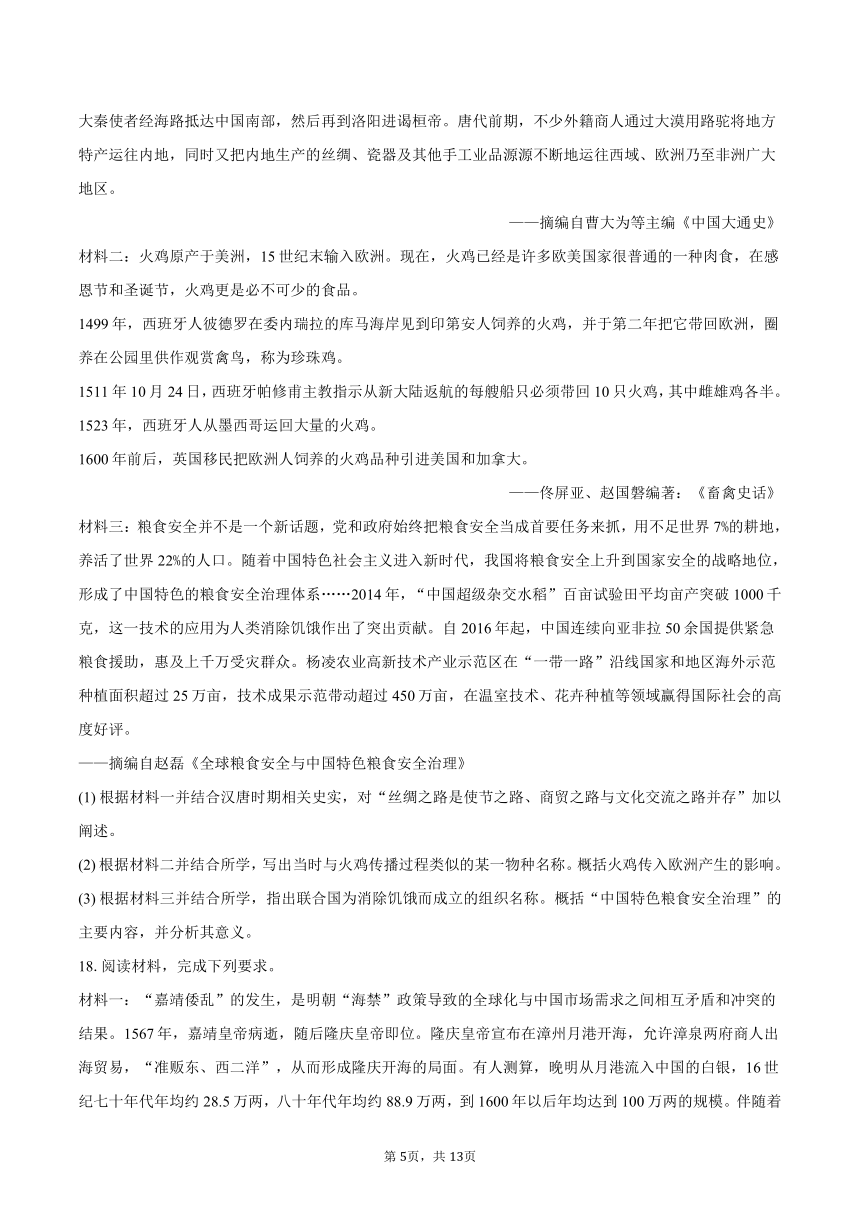 大秦使者经海路抵达中国南部，然后再到洛阳进谒桓帝。唐代前期，不少外籍商人通过大漠用路驼将地方特产运往内地，同时又把内地生产的丝绸、瓷器及其他手工业品源源不断地运往西域、欧洲乃至非洲广大地区。

——摘编自曹大为等主编《中国大通史》

材料二：火鸡原产于美洲，15 世纪末输入欧洲。现在，火鸡已经是许多欧美国家很普通的一种肉食，在感恩节和圣诞节，火鸡更是必不可少的食品。

1499 年，西班牙人彼德罗在委内瑞拉的库马海岸见到印第安人饲养的火鸡，并于第二年把它带回欧洲，圈养在公园里供作观赏禽鸟，称为珍珠鸡。

1511 年 10 月 24 日，西班牙帕修甫主教指示从新大陆返航的每艘船只必须带回 10 只火鸡，其中雌雄鸡各半。

1523 年，西班牙人从墨西哥运回大量的火鸡。

1600 年前后，英国移民把欧洲人饲养的火鸡品种引进美国和加拿大。

——佟屏亚、赵国磐编著：《畜禽史话》

材料三：粮食安全并不是一个新话题，党和政府始终把粮食安全当成首要任务来抓，用不足世界 7%的耕地，养活了世界 22%的人口。随着中国特色社会主义进入新时代，我国将粮食安全上升到国家安全的战略地位，形成了中国特色的粮食安全治理体系……2014 年，“中国超级杂交水稻”百亩试验田平均亩产突破 1000 千克，这一技术的应用为人类消除饥饿作出了突出贡献。自 2016 年起，中国连续向亚非拉 50 余国提供紧急粮食援助，惠及上千万受灾群众。杨凌农业高新技术产业示范区在“一带一路”沿线国家和地区海外示范种植面积超过 25 万亩，技术成果示范带动超过 450 万亩，在温室技术、花卉种植等领域赢得国际社会的高度好评。

——摘编自赵磊《全球粮食安全与中国特色粮食安全治理》

(1) 根据材料一并结合汉唐时期相关史实，对“丝绸之路是使节之路、商贸之路与文化交流之路并存”加以阐述。

(2) 根据材料二并结合所学，写出当时与火鸡传播过程类似的某一物种名称。概括火鸡传入欧洲产生的影响。

(3) 根据材料三并结合所学，指出联合国为消除饥饿而成立的组织名称。概括“中国特色粮食安全治理”的主要内容，并分析其意义。

18. 阅读材料，完成下列要求。

材料一：“嘉靖倭乱”的发生，是明朝“海禁”政策导致的全球化与中国市场需求之间相互矛盾和冲突的结果。1567 年，嘉靖皇帝病逝，随后隆庆皇帝即位。隆庆皇帝宣布在漳州月港开海，允许漳泉两府商人出海贸易，“准贩东、西二洋”，从而形成隆庆开海的局面。有人测算，晚明从月港流入中国的白银，16 世纪七十年代年均约 28.5 万两，八十年代年均约 88.9 万两，到 1600 年以后年均达到 100 万两的规模。伴随着

第 5页，共 13页